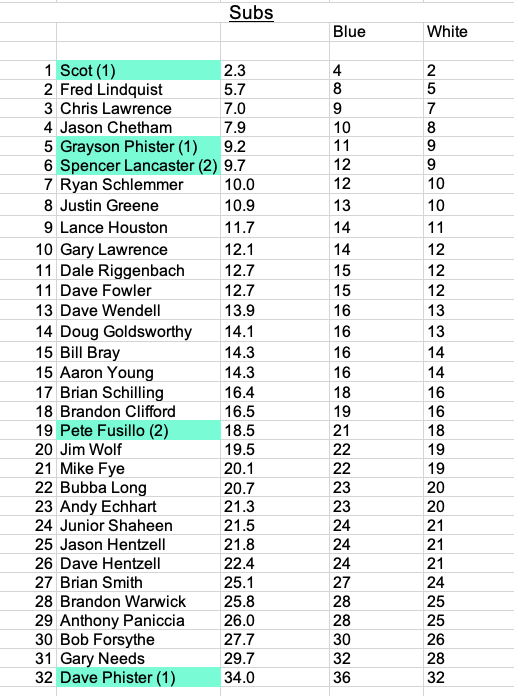 Subs

|  |  |  | Blue | White |
|---|---|---|---|---|
| 1 | Scot (1) | 2.3 | 4 | 2 |
| 2 | Fred Lindquist | 5.7 | 8 | 5 |
| 3 | Chris Lawrence | 7.0 | 9 | 7 |
| 4 | Jason Chetham | 7.9 | 10 | 8 |
| 5 | Grayson Phister (1) | 9.2 | 11 | 9 |
| 6 | Spencer Lancaster (2) | 9.7 | 12 | 9 |
| 7 | Ryan Schlemmer | 10.0 | 12 | 10 |
| 8 | Justin Greene | 10.9 | 13 | 10 |
| 9 | Lance Houston | 11.7 | 14 | 11 |
| 10 | Gary Lawrence | 12.1 | 14 | 12 |
| 11 | Dale Riggenbach | 12.7 | 15 | 12 |
| 11 | Dave Fowler | 12.7 | 15 | 12 |
| 13 | Dave Wendell | 13.9 | 16 | 13 |
| 14 | Doug Goldsworthy | 14.1 | 16 | 13 |
| 15 | Bill Bray | 14.3 | 16 | 14 |
| 15 | Aaron Young | 14.3 | 16 | 14 |
| 17 | Brian Schilling | 16.4 | 18 | 16 |
| 18 | Brandon Clifford | 16.5 | 19 | 16 |
| 19 | Pete Fusillo (2) | 18.5 | 21 | 18 |
| 20 | Jim Wolf | 19.5 | 22 | 19 |
| 21 | Mike Fye | 20.1 | 22 | 19 |
| 22 | Bubba Long | 20.7 | 23 | 20 |
| 23 | Andy Echhart | 21.3 | 23 | 20 |
| 24 | Junior Shaheen | 21.5 | 24 | 21 |
| 25 | Jason Hentzell | 21.8 | 24 | 21 |
| 26 | Dave Hentzell | 22.4 | 24 | 21 |
| 27 | Brian Smith | 25.1 | 27 | 24 |
| 28 | Brandon Warwick | 25.8 | 28 | 25 |
| 29 | Anthony Paniccia | 26.0 | 28 | 25 |
| 30 | Bob Forsythe | 27.7 | 30 | 26 |
| 31 | Gary Needs | 29.7 | 32 | 28 |
| 32 | Dave Phister (1) | 34.0 | 36 | 32 |